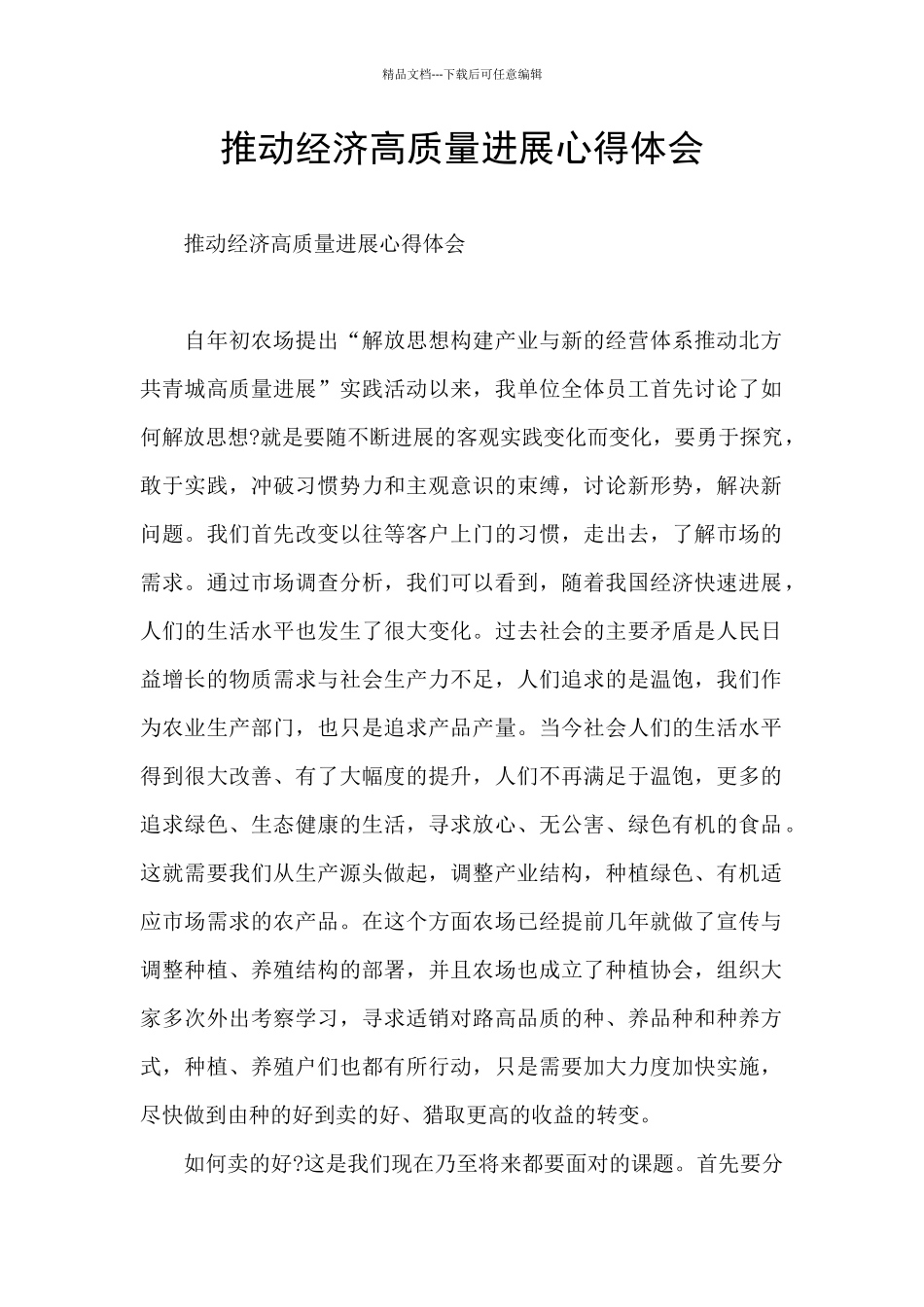 精品文档---下载后可任意编辑

推动经济高质量进展心得体会

推动经济高质量进展心得体会

自年初农场提出“解放思想构建产业与新的经营体系推动北方共青城高质量进展”实践活动以来，我单位全体员工首先讨论了如何解放思想?就是要随不断进展的客观实践变化而变化，要勇于探究，敢于实践，冲破习惯势力和主观意识的束缚，讨论新形势，解决新问题。我们首先改变以往等客户上门的习惯，走出去，了解市场的需求。通过市场调查分析，我们可以看到，随着我国经济快速进展，人们的生活水平也发生了很大变化。过去社会的主要矛盾是人民日益增长的物质需求与社会生产力不足，人们追求的是温饱，我们作为农业生产部门，也只是追求产品产量。当今社会人们的生活水平得到很大改善、有了大幅度的提升，人们不再满足于温饱，更多的追求绿色、生态健康的生活，寻求放心、无公害、绿色有机的食品。这就需要我们从生产源头做起，调整产业结构，种植绿色、有机适应市场需求的农产品。在这个方面农场已经提前几年就做了宣传与调整种植、养殖结构的部署，并且农场也成立了种植协会，组织大家多次外出考察学习，寻求适销对路高品质的种、养品种和种养方式，种植、养殖户们也都有所行动，只是需要加大力度加快实施，尽快做到由种的好到卖的好、猎取更高的收益的转变。

如何卖的好?这是我们现在乃至将来都要面对的课题。首先要分